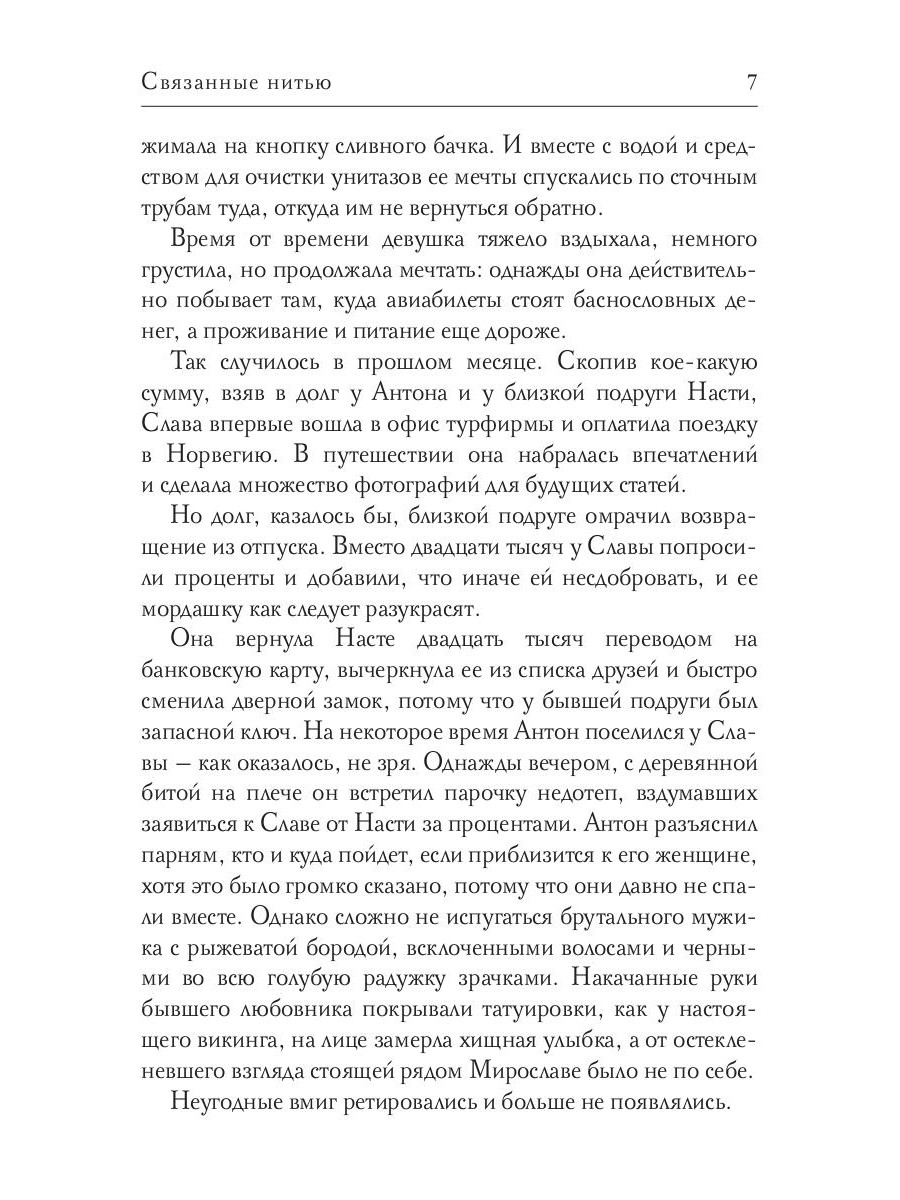 Связанные нитью 7

жимала на кнопку сливного бачка. И вместе с водой и средством для очистки унитазов ее мечты спускались по сточным трубам туда, откуда им не вернуться обратно.

Время от времени девушка тяжело вздыхала, немного грустила, но продолжала мечтать: однажды она действительно побывает там, куда авиабилеты стоят баснословных денег, а проживание и питание еще дороже.

Так случилось в прошлом месяце. Скопив кое-какую сумму, взяв в долг у Антона и у близкой подруги Насти, Слава впервые вошла в офис турфирмы и оплатила поездку в Норвегию. В путешествии она набралась впечатлений и сделала множество фотографий для будущих статей.

Но долг, казалось бы, близкой подруге омрачил возвращение из отпуска. Вместо двадцати тысяч у Славы попросили проценты и добавили, что иначе ей несдобровать, и ее мордашку как следует разукрасят.

Она вернула Насте двадцать тысяч переводом на банковскую карту, вычеркнула ее из списка друзей и быстро сменила дверной замок, потому что у бывшей подруги был запасной ключ. На некоторое время Антон поселился у Славы — как оказалось, не зря. Однажды вечером, с деревянной битой на плече он встретил парочку недотеп, вздумавших заявиться к Славе от Насти за процентами. Антон разъяснил парням, кто и куда пойдет, если приблизится к его женщине, хотя это было громко сказано, потому что они давно не спали вместе. Однако сложно не испугаться брутального мужика с рыжеватой бородой, всклоченными волосами и черными во всю голубую радужку зрачками. Накачанные руки бывшего любовника покрывали татуировки, как у настоящего викинга, на лице замерла хищная улыбка, а от остекленевшего взгляда стоящей рядом Мирославе было не по себе.

Неугодные вмиг ретировались и больше не появлялись.